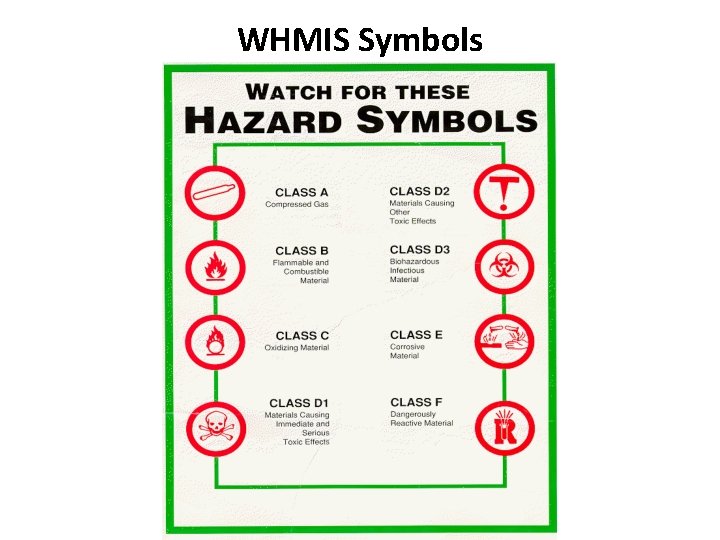 WHMIS Symbols

WATCH FOR THESE
HAZARD SYMBOLS

CLASS A
Compressed Gas

CLASS B
Flammable and Combustible Material

CLASS C
Oxidizing Material

CLASS D1
Materials Causing Immediate and Serious Toxic Effects

CLASS D2
Materials Causing Other Toxic Effects

CLASS D3
Biohazardous Infectious Material

CLASS E
Corrosive Material

CLASS F
Dangerously Reactive Material